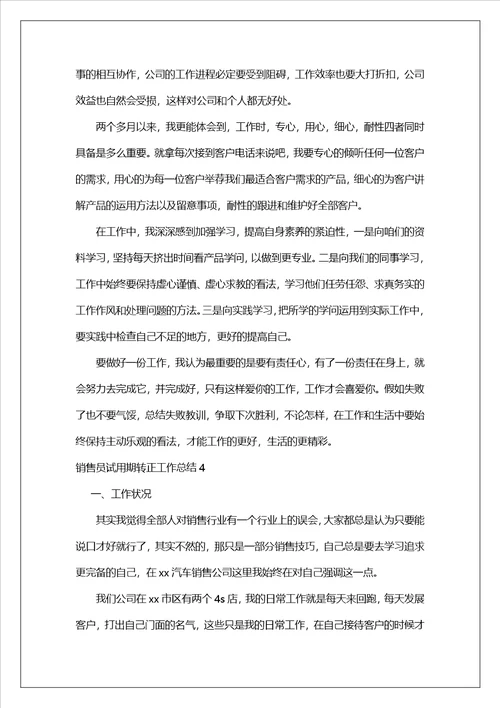 事的相互协作，公司的工作进程必定要受到阻碍，工作效率也要大打折扣，公司效益也自然会受损，这样对公司和个人都无好处。

两个多月以来，我更能体会到，工作时，专心，用心，细心，耐性四者同时具备是多么重要。就拿每次接到客户电话来说吧，我要专心的倾听任何一位客户的需求，用心的为每一位客户举荐我们最适合客户需求的产品，细心的为客户讲解产品的运用方法以及留意事项，耐性的跟进和维护好全部客户。

在工作中，我深深感到加强学习，提高自身素养的紧迫性，一是向咱们的资料学习，坚持每天挤出时间看产品学问，以做到更专业。二是向我们的同事学习，工作中始终要保持虚心谨慎、虚心求教的看法，学习他们任劳任怨、求真务实的工作作风和处理问题的方法。三是向实践学习，把所学的学问运用到实际工作中，要实践中检查自己不足的地方，更好的提高自己。

要做好一份工作，我认为最重要的是要有责任心，有了一份责任在身上，就会努力去完成它，并完成好，只有这样爱你的工作，工作才会喜爱你。假如失败了也不要气馁，总结失败教训，争取下次胜利，不论怎样，在工作和生活中要始终保持主动乐观的看法，才能工作的更好，生活的更精彩。

销售员试用期转正工作总结 4

一、工作状况

其实我觉得全部人对销售行业有一个行业上的误会，大家都总是认为只要能说口才好就行了，其实不然的，那只是一部分销售技巧，自己总是要去学习追求更完备的自己，在 xx 汽车销售公司这里我始终在对自己强调这一点。

我们公司在 xx 市区有两个 4s 店，我的日常工作就是每天来回跑，每天发展客户，打出自己门面的名气，这些只是我的日常工作，在自己接待客户的时候才